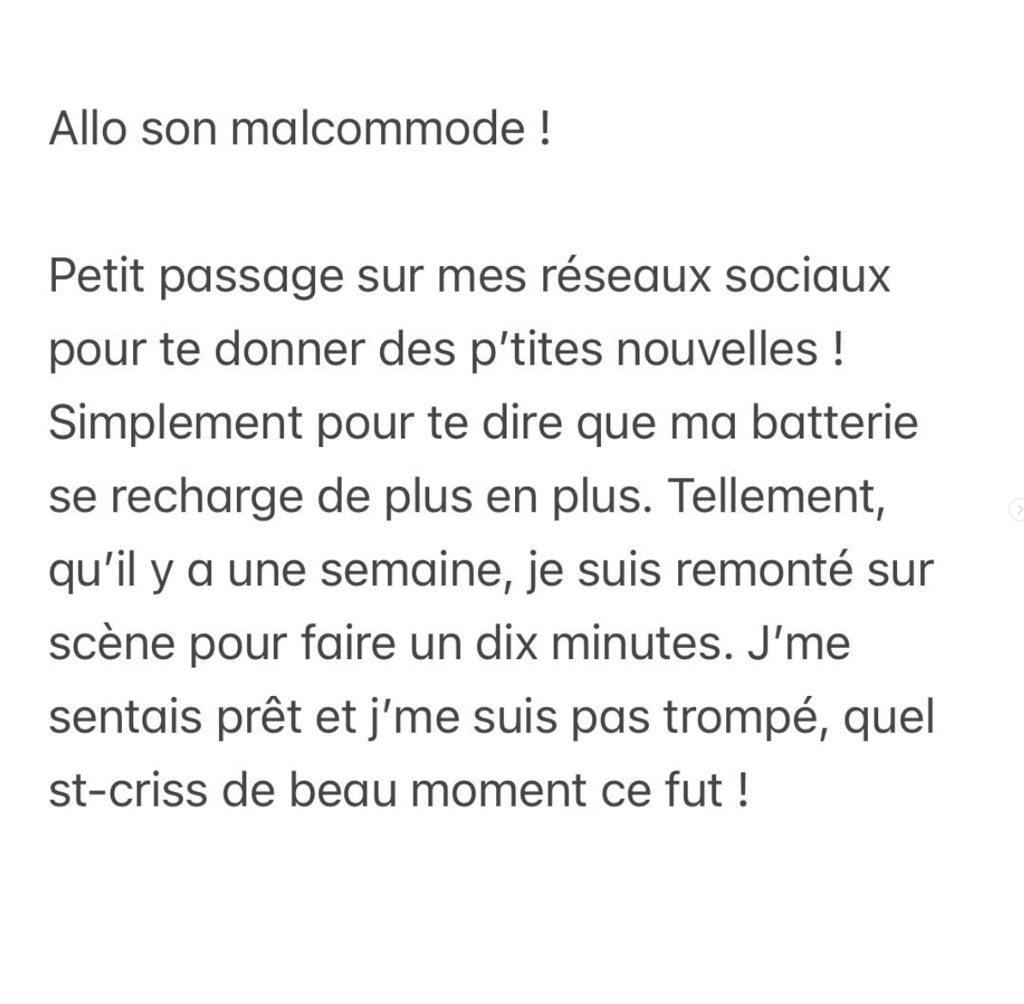 Allo son malcommode !

Petit passage sur mes réseaux sociaux pour te donner des p’tites nouvelles ! Simplement pour te dire que ma batterie se recharge de plus en plus. Tellement, qu’il y a une semaine, je suis remonté sur scène pour faire un dix minutes. J’me sentais prêt et j’me suis pas trompé, quel st-criss de beau moment ce fut !